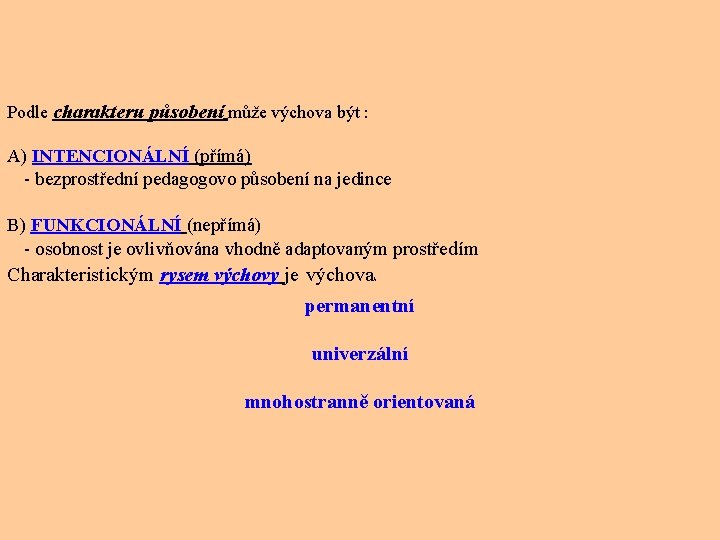 Podle charakteru působení může výchova být :

A) INTENCIONÁLNÍ (přímá)
- bezprostřední pedagogovo působení na jedince

B) FUNKCIONÁLNÍ (nepřímá)
- osobnost je ovlivňována vhodně adaptovaným prostředím

Charakteristickým rysem výchovy je výchova.

permanentní

univerzální

mnohostranně orientovaná